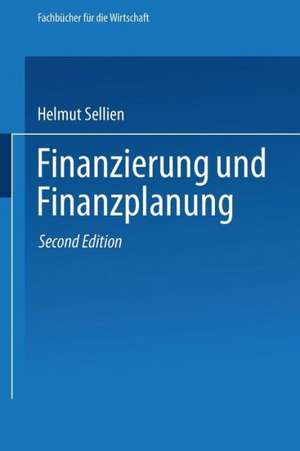 Fachbücher für die Wirtschaft

Helmut Sellien

Finanzierung und Finanzplanung

Second Edition